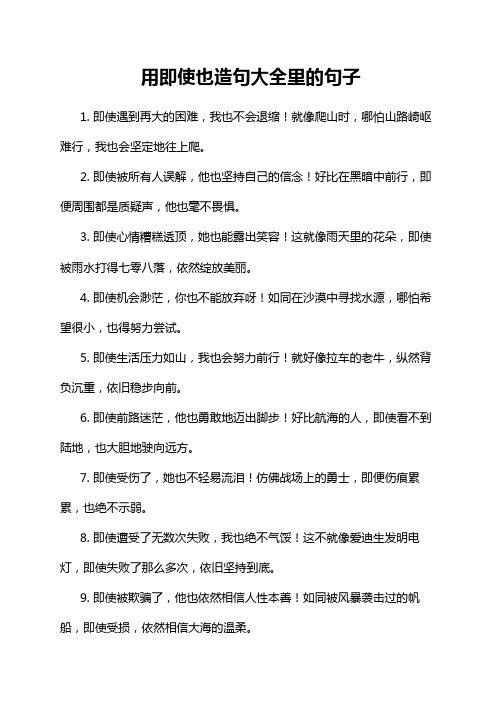 用即使也造句大全里的句子

1. 即使遇到再大的困难，我也不会退缩！就像爬山时，哪怕山路崎岖难行，我也会坚定地往上爬。

2. 即使被所有人误解，他也坚持自己的信念！好比在黑暗中前行，即便周围都是质疑声，他也毫不畏惧。

3. 即使心情糟糕透顶，她也能露出笑容！这就像雨天里的花朵，即使被雨水打得七零八落，依然绽放美丽。

4. 即使机会渺茫，你也不能放弃呀！如同在沙漠中寻找水源，哪怕希望很小，也得努力尝试。

5. 即使生活压力如山，我也会努力前行！就好像拉车的老牛，纵然背负沉重，依旧稳步向前。

6. 即使前路迷茫，他也勇敢地迈出脚步！好比航海的人，即使看不到陆地，也大胆地驶向远方。

7. 即使受伤了，她也不轻易流泪！仿佛战场上的勇士，即便伤痕累累，也绝不示弱。

8. 即使遭受了无数次失败，我也绝不气馁！这不就像爱迪生发明电灯，即使失败了那么多次，依旧坚持到底。

9. 即使被欺骗了，他也依然相信人性本善！如同被风暴袭击过的帆船，即使受损，依然相信大海的温柔。